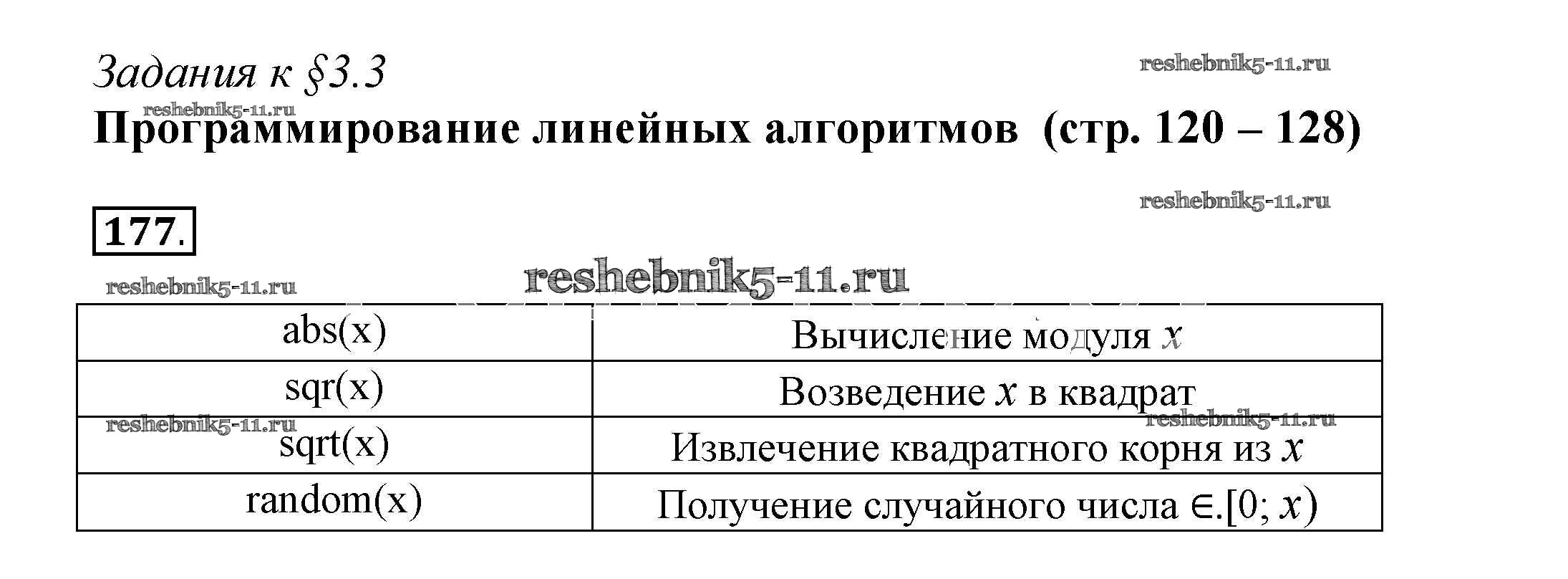 Задания к §3.3
reshebnik5-11.ru
reshebnik5-11.ru
Программирование линейных алгоритмов (стр. 120 – 128)

reshebnik5-11.ru

177.

reshebnik5-11.ru
reshebnik5-11.ru

| abs(x) | Вычисление модуля $x$ |
|---|---|
| sqr(x) | Возведение $x$ в квадрат |
| sqrt(x) | Извлечение квадратного корня из $x$ |
| random(x) | Получение случайного числа $\in.[0; x)$ |

reshebnik5-11.ru
reshebnik5-11.ru